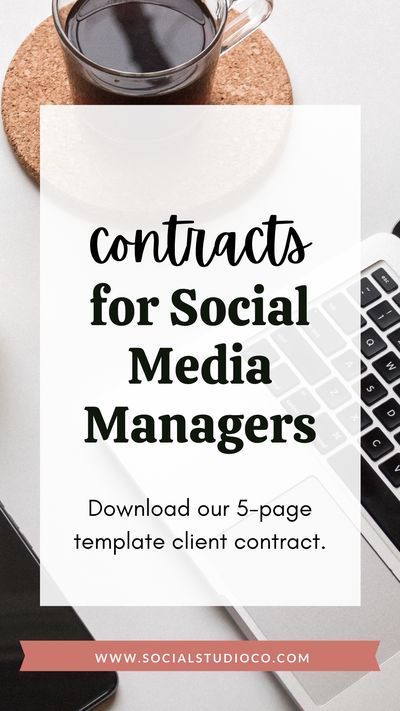 contracts for Social Media Managers

Download our 5-page template client contract.

WWW.SOCIALSTUDIOCO.COM